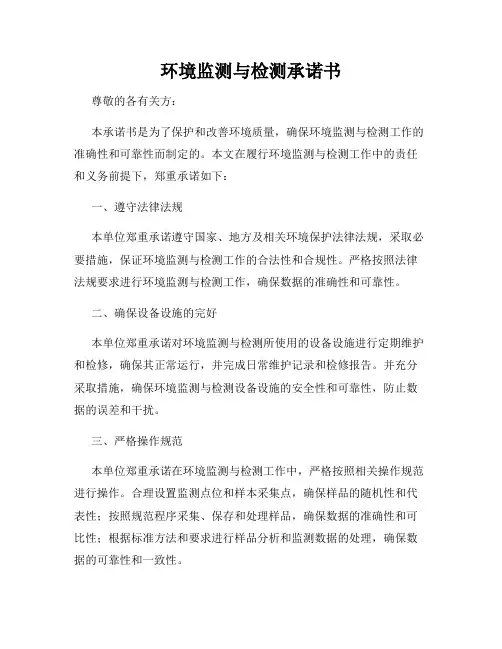 环境监测与检测承诺书

尊敬的各有关方：

本承诺书是为了保护和改善环境质量，确保环境监测与检测工作的准确性和可靠性而制定的。本文在履行环境监测与检测工作中的责任和义务前提下，郑重承诺如下：

一、遵守法律法规

本单位郑重承诺遵守国家、地方及相关环境保护法律法规，采取必要措施，保证环境监测与检测工作的合法性和合规性。严格按照法律法规要求进行环境监测与检测工作，确保数据的准确性和可靠性。

二、确保设备设施的完好

本单位郑重承诺对环境监测与检测所使用的设备设施进行定期维护和检修，确保其正常运行，并完成日常维护记录和检修报告。并充分采取措施，确保环境监测与检测设备设施的安全性和可靠性，防止数据的误差和干扰。

三、严格操作规范

本单位郑重承诺在环境监测与检测工作中，严格按照相关操作规范进行操作。合理设置监测点位和样本采集点，确保样品的随机性和代表性；按照规范程序采集、保存和处理样品，确保数据的准确性和可比性；根据标准方法和要求进行样品分析和监测数据的处理，确保数据的可靠性和一致性。